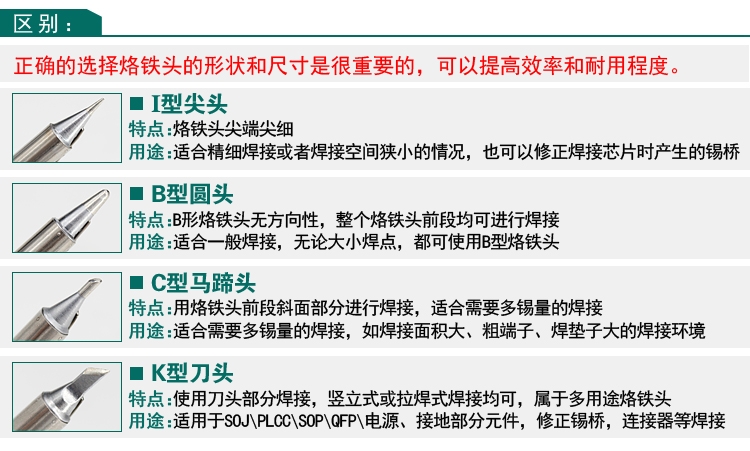 区别：

正确的选择烙铁头的形状和尺寸是很重要的，可以提高效率和耐用程度。

■ I型尖头
特点:烙铁头尖端尖细
用途:适合精细焊接或者焊接空间狭小的情况，也可以修正焊接芯片时产生的锡桥

■ B型圆头
特点:B形烙铁头无方向性，整个烙铁头前段均可进行焊接
用途:适合一般焊接，无论大小焊点，都可使用B型烙铁头

■ C型马蹄头
特点:用烙铁头前段斜面部分进行焊接，适合需要多锡量的焊接
用途:适合需要多锡量的焊接，如焊接面积大、粗端子、焊垫子大的焊接环境

■ K型刀头
特点:使用刀头部分焊接，竖立式或拉焊式焊接均可，属于多用途烙铁头
用途:适用于SOJ\PLCC\SOP\QFP\电源、接地部分元件，修正锡桥，连接器等焊接